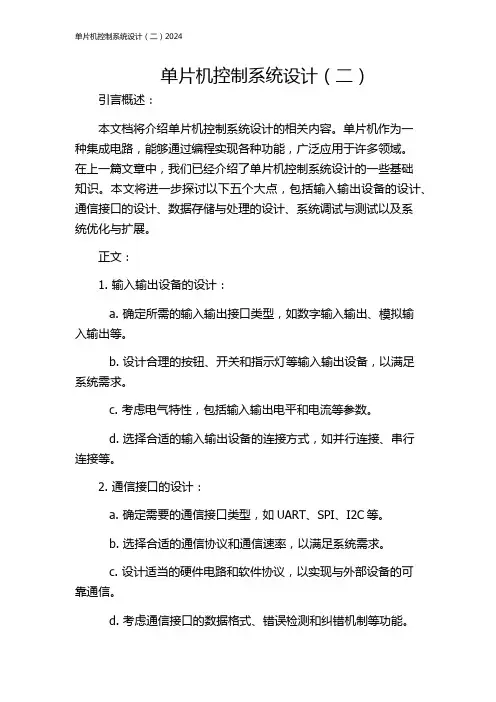 单片机控制系统设计（二）2024

单片机控制系统设计（二）

引言概述：

本文档将介绍单片机控制系统设计的相关内容。单片机作为一种集成电路，能够通过编程实现各种功能，广泛应用于许多领域。在上一篇文章中，我们已经介绍了单片机控制系统设计的一些基础知识。本文将进一步探讨以下五个大点，包括输入输出设备的设计、通信接口的设计、数据存储与处理的设计、系统调试与测试以及系统优化与扩展。

正文：

1. 输入输出设备的设计：

a. 确定所需的输入输出接口类型，如数字输入输出、模拟输入输出等。

b. 设计合理的按钮、开关和指示灯等输入输出设备，以满足系统需求。

c. 考虑电气特性，包括输入输出电平和电流等参数。

d. 选择合适的输入输出设备的连接方式，如并行连接、串行连接等。

2. 通信接口的设计：

a. 确定需要的通信接口类型，如 UART、SPI、I2C 等。

b. 选择合适的通信协议和通信速率，以满足系统需求。

c. 设计适当的硬件电路和软件协议，以实现与外部设备的可靠通信。

d. 考虑通信接口的数据格式、错误检测和纠错机制等功能。